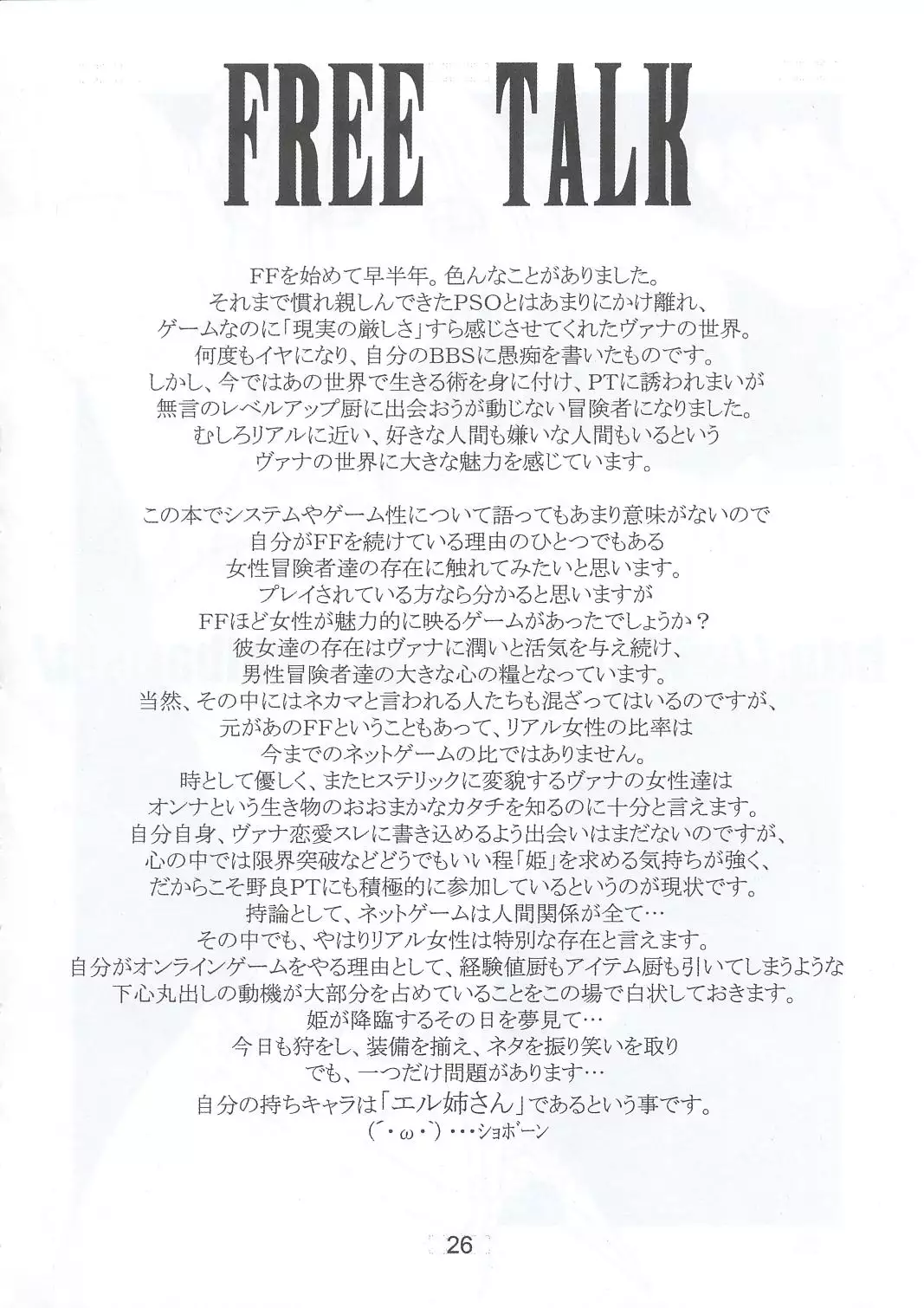 FREE TALK

FFを始めて早半年。色んなことがありました。
それまで慣れ親しんできたPSOとはあまりにかけ離れ、
ゲームなのに「現実の厳しさ」すら感じさせてくれたヴァナの世界。
何度もイヤになり、自分のBBSに愚痴を書いたものです。
しかし、今ではあの世界で生きる術を身に付け、PTに誘われまいが
無言のレベルアップ厨に出会おうが動じない冒険者になりました。
むしろリアルに近い、好きな人間も嫌いな人間もいるという
ヴァナの世界に大きな魅力を感じています。

この本でシステムやゲーム性について語ってもあまり意味がないので
自分がFFを続けている理由のひとつでもある
女性冒険者達の存在に触れてみたいと思います。
プレイされている方なら分かると思いますが
FFほど女性が魅力的に映るゲームがあったでしょうか？
彼女達の存在はヴァナに潤いと活気を与え続け、
男性冒険者達の大きな心の糧となっています。
当然、その中にはネカマと言われる人たちも混ざってはいるのですが、
元があのFFということもあって、リアル女性の比率は
今までのネットゲームの比ではありません。
時として優しく、またヒステリックに変貌するヴァナの女性達は
オンナという生き物のおおまかなカタチを知るのに十分と言えます。
自分自身、ヴァナ恋愛スレに書き込めるよう出会いはまだないのですが、
心の中では限界突破などどうでもいい程「姫」を求める気持ちが強く、
だからこそ野良PTにも積極的に参加しているというのが現状です。
持論として、ネットゲームは人間関係が全て…
その中でも、やはりリアル女性は特別な存在と言えます。
自分がオンラインゲームをやる理由として、経験値厨もアイテム厨も引いてしまうような
下心丸出しの動機が大部分を占めていることをこの場で白状しておきます。
姫が降臨するその日を夢見て…
今日も狩をし、装備を揃え、ネタを振り笑いを取り
でも、一つだけ問題があります…
自分の持ちキャラは「エル姉さん」であるという事です。
(´・ω・`)・・・ショボーン

26